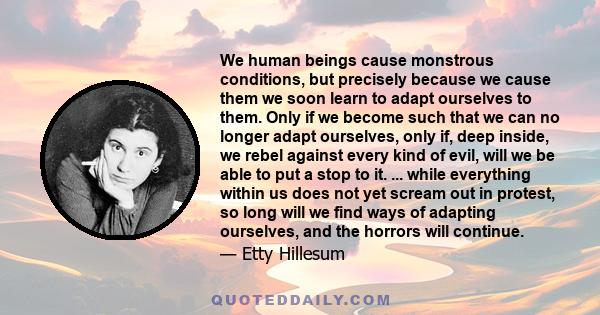 We human beings cause monstrous conditions, but precisely because we cause them we soon learn to adapt ourselves to them. Only if we become such that we can no longer adapt ourselves, only if, deep inside, we rebel against every kind of evil, will we be able to put a stop to it. ... while everything within us does not yet scream out in protest, so long will we find ways of adapting ourselves, and the horrors will continue.
— Etty Hillesum

QUOTEDDAILY.COM